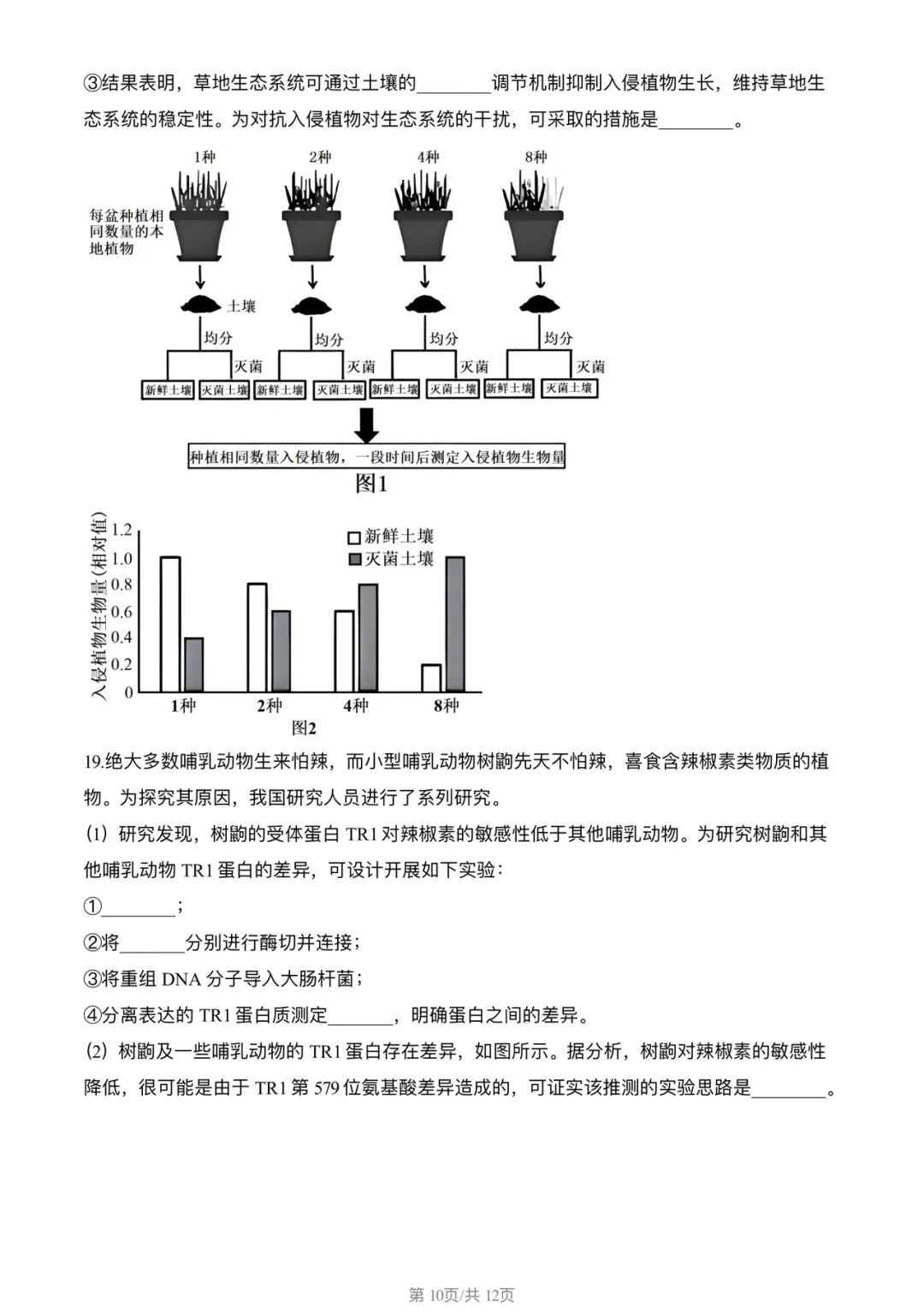 ③结果表明，草地生态系统可通过土壤的________调节机制抑制入侵植物生长，维持草地生态系统的稳定性。为对抗入侵植物对生态系统的干扰，可采取的措施是________。

1种 2种 4种 8种

每盆种植相同数量的本地植物

土壤

均分 均分 均分 均分

灭菌 灭菌 灭菌 灭菌

新鲜土壤 灭菌土壤 新鲜土壤 灭菌土壤 新鲜土壤 灭菌土壤 新鲜土壤 灭菌土壤

种植相同数量入侵植物，一段时间后测定入侵植物生物量

图1

入侵植物生物量(相对值)

1.2
1.0
0.8
0.6
0.4
0.2
0

新鲜土壤
灭菌土壤

1种 2种 4种 8种

图2

19.绝大多数哺乳动物生来怕辣，而小型哺乳动物树鼩先天不怕辣，喜食含辣椒素类物质的植物。为探究其原因，我国研究人员进行了系列研究。

(1) 研究发现，树鼩的受体蛋白 TR1 对辣椒素的敏感性低于其他哺乳动物。为研究树鼩和其他哺乳动物 TR1 蛋白的差异，可设计开展如下实验：

①________；

②将_______分别进行酶切并连接；

③将重组 DNA 分子导入大肠杆菌；

④分离表达的 TR1 蛋白质测定_______，明确蛋白之间的差异。

(2) 树鼩及一些哺乳动物的 TR1 蛋白存在差异，如图所示。据分析，树鼩对辣椒素的敏感性降低，很可能是由于 TR1 第 579 位氨基酸差异造成的，可证实该推测的实验思路是________。

第 10页/共 12页